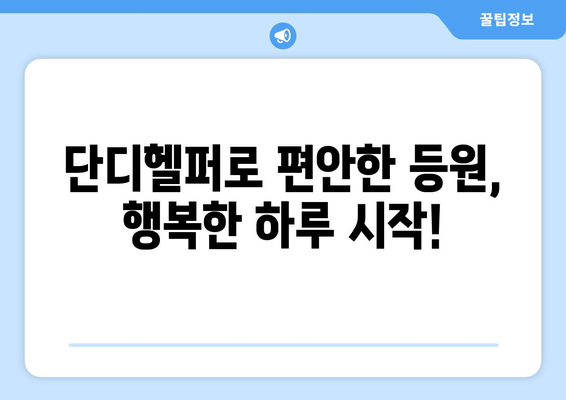 꿀팁정보

단디헬퍼로 편안한 등원,
행복한 하루 시작!